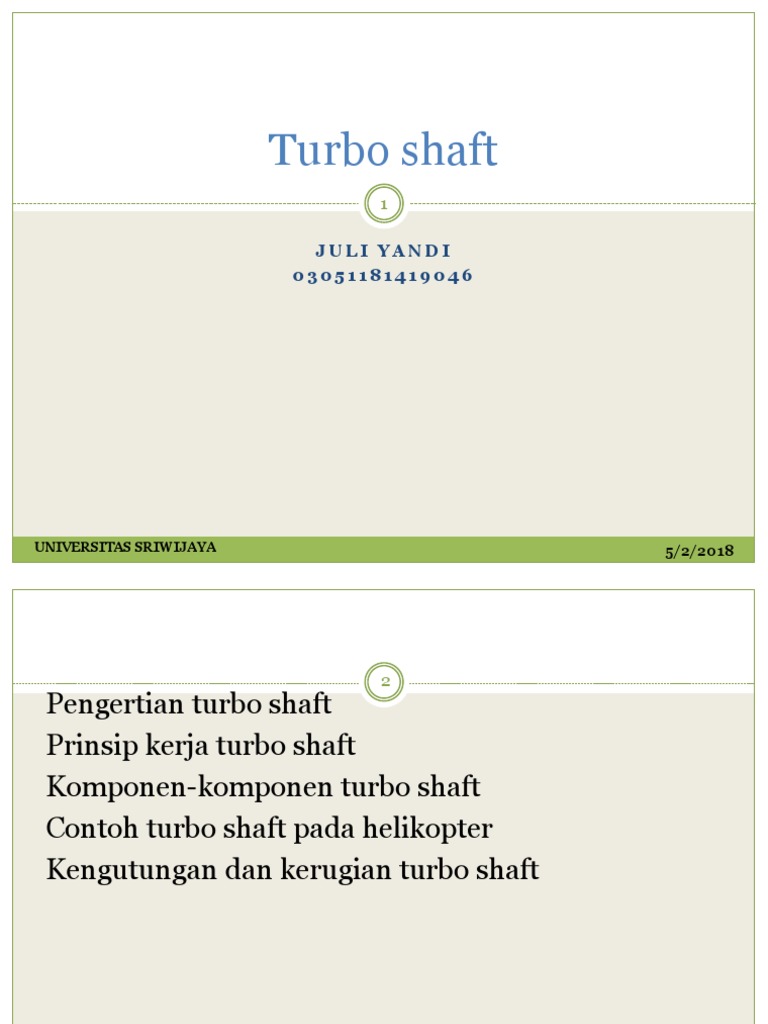 Turbo shaft

1

JULI YANDI
03051181419046

UNIVERSITAS SRIWIJAYA

5/2/2018

2

Pengertian turbo shaft
Prinsip kerja turbo shaft
Komponen-komponen turbo shaft
Contoh turbo shaft pada helikopter
Kengutungan dan kerugian turbo shaft